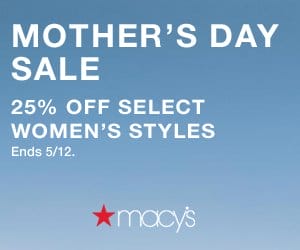 MOTHER'S DAY SALE

25% OFF SELECT WOMEN'S STYLES
Ends 5/12.

macy's